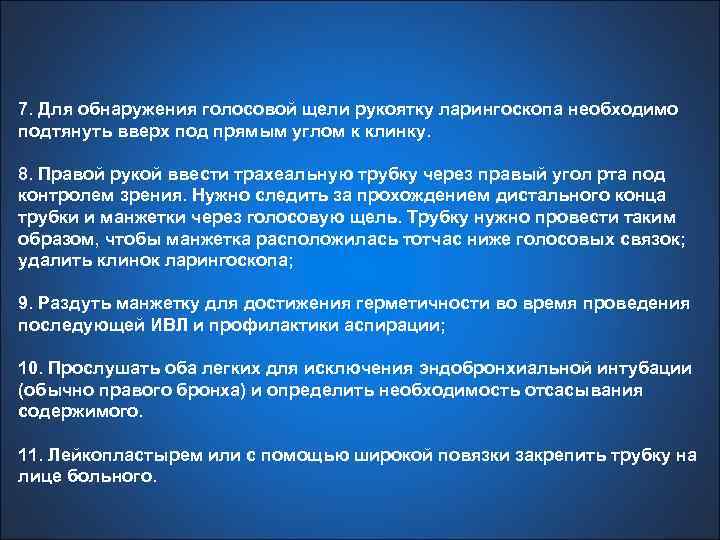 7. Для обнаружения голосовой щели рукоятку ларингоскопа необходимо подтянуть вверх под прямым углом к клинку.

8. Правой рукой ввести трахеальную трубку через правый угол рта под контролем зрения. Нужно следить за прохождением дистального конца трубки и манжетки через голосовую щель. Трубку нужно провести таким образом, чтобы манжетка расположилась тотчас ниже голосовых связок; удалить клинок ларингоскопа;

9. Раздуть манжетку для достижения герметичности во время проведения последующей ИВЛ и профилактики аспирации;

10. Прослушать оба легких для исключения эндобронхиальной интубации (обычно правого бронха) и определить необходимость отсасывания содержимого.

11. Лейкопластырем или с помощью широкой повязки закрепить трубку на лице больного.